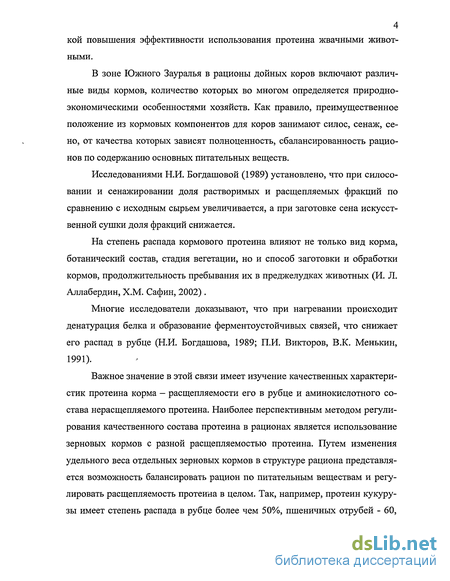 4

кой повышения эффективности использования протеина жвачными животными.

В зоне Южного Зауралья в рационы дойных коров включают различные виды кормов, количество которых во многом определяется природно-экономическими особенностями хозяйств. Как правило, преимущественное положение из кормовых компонентов для коров занимают силос, сенаж, сено, от качества которых зависят полноценность, сбалансированность рационов по содержанию основных питательных веществ.

Исследованиями Н.И. Богдашовой (1989) установлено, что при силосовании и сенажировании доля растворимых и расщепляемых фракций по сравнению с исходным сырьем увеличивается, а при заготовке сена искусственной сушки доля фракций снижается.

На степень распада кормового протеина влияют не только вид корма, ботанический состав, стадия вегетации, но и способ заготовки и обработки кормов, продолжительность пребывания их в преджелудках животных (И. Л. Аллабердин, Х.М. Сафин, 2002) .

Многие исследователи доказывают, что при нагревании происходит денатурация белка и образование ферментоустойчивых связей, что снижает его распад в рубце (Н.И. Богдашова, 1989; П.И. Викторов, В.К. Менькин, 1991).

Важное значение в этой связи имеет изучение качественных характеристик протеина корма – расщепляемости его в рубце и аминокислотного состава нерасщепляемого протеина. Наиболее перспективным методом регулирования качественного состава протеина в рационах является использование зерновых кормов с разной расщепляемостью протеина. Путем изменения удельного веса отдельных зерновых кормов в структуре рациона представляется возможность балансировать рацион по питательным веществам и регулировать расщепляемость протеина в целом. Так, например, протеин кукурузы имеет степень распада в рубце более чем 50%, пшеничных отрубей - 60,

dsLib.net
библиотека диссертаций